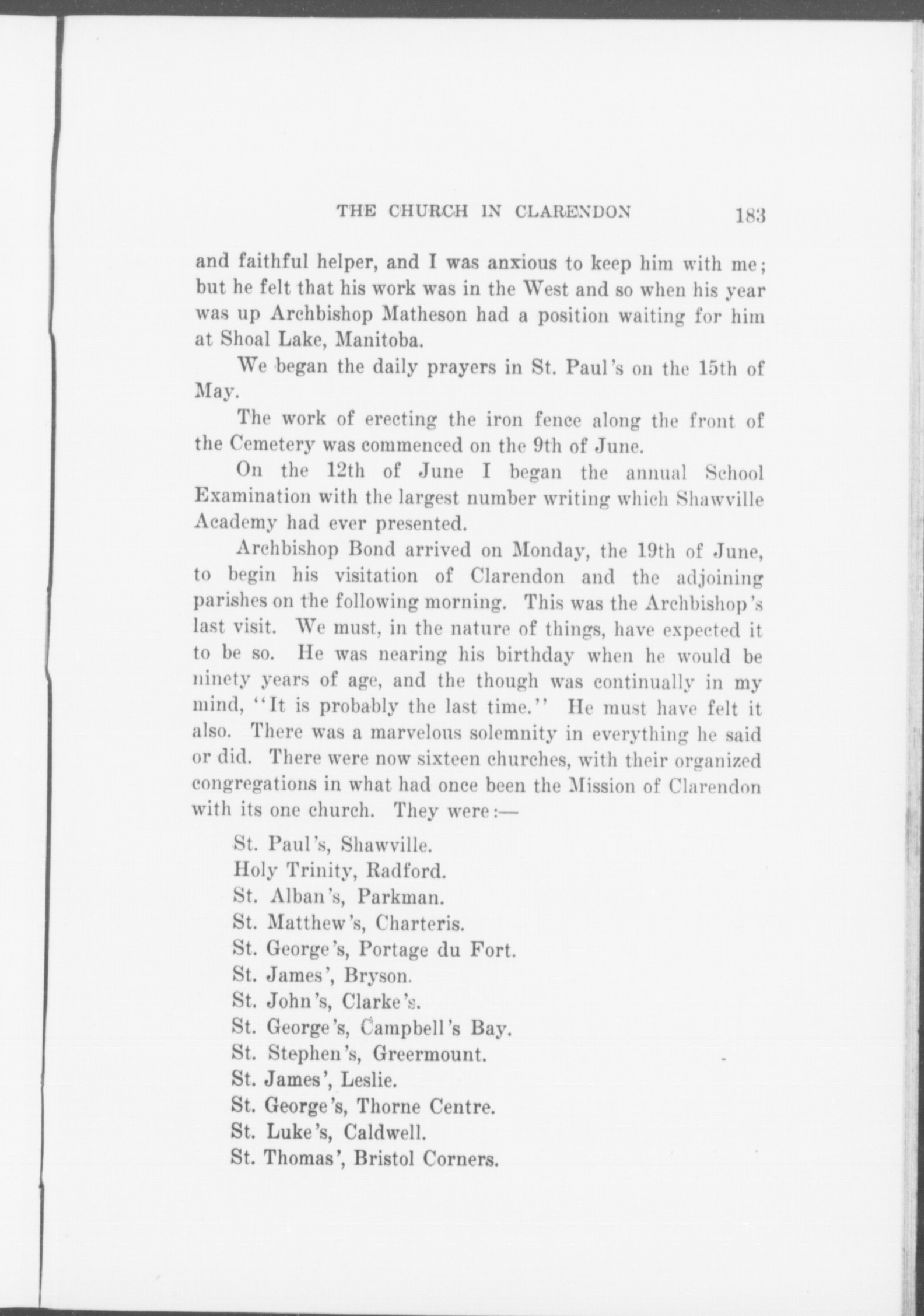 THE CHURCH IN CLARENDON 183

and faithful helper, and I was anxious to keep him with me; but he felt that his work was in the West and so when his year was up Archbishop Matheson had a position waiting for him at Shoal Lake, Manitoba.

We began the daily prayers in St. Paul's on the 15th of May.

The work of erecting the iron fence along the front of the Cemetery was commenced on the 9th of June.

On the 12th of June I began the annual School Examination with the largest number writing which Shawville Academy had ever presented.

Archbishop Bond arrived on Monday, the 19th of June, to begin his visitation of Clarendon and the adjoining parishes on the following morning. This was the Archbishop's last visit. We must, in the nature of things, have expected it to be so. He was nearing his birthday when he would be ninety years of age, and the though was continually in my mind, "It is probably the last time." He must have felt it also. There was a marvelous solemnity in everything he said or did. There were now sixteen churches, with their organized congregations in what had once been the Mission of Clarendon with its one church. They were:—

St. Paul's, Shawville.
Holy Trinity, Radford.
St. Alban's, Parkman.
St. Matthew's, Charteris.
St. George's, Portage du Fort.
St. James', Bryson.
St. John's, Clarke's.
St. George's, Campbell's Bay.
St. Stephen's, Greermount.
St. James', Leslie.
St. George's, Thorne Centre.
St. Luke's, Caldwell.
St. Thomas', Bristol Corners.